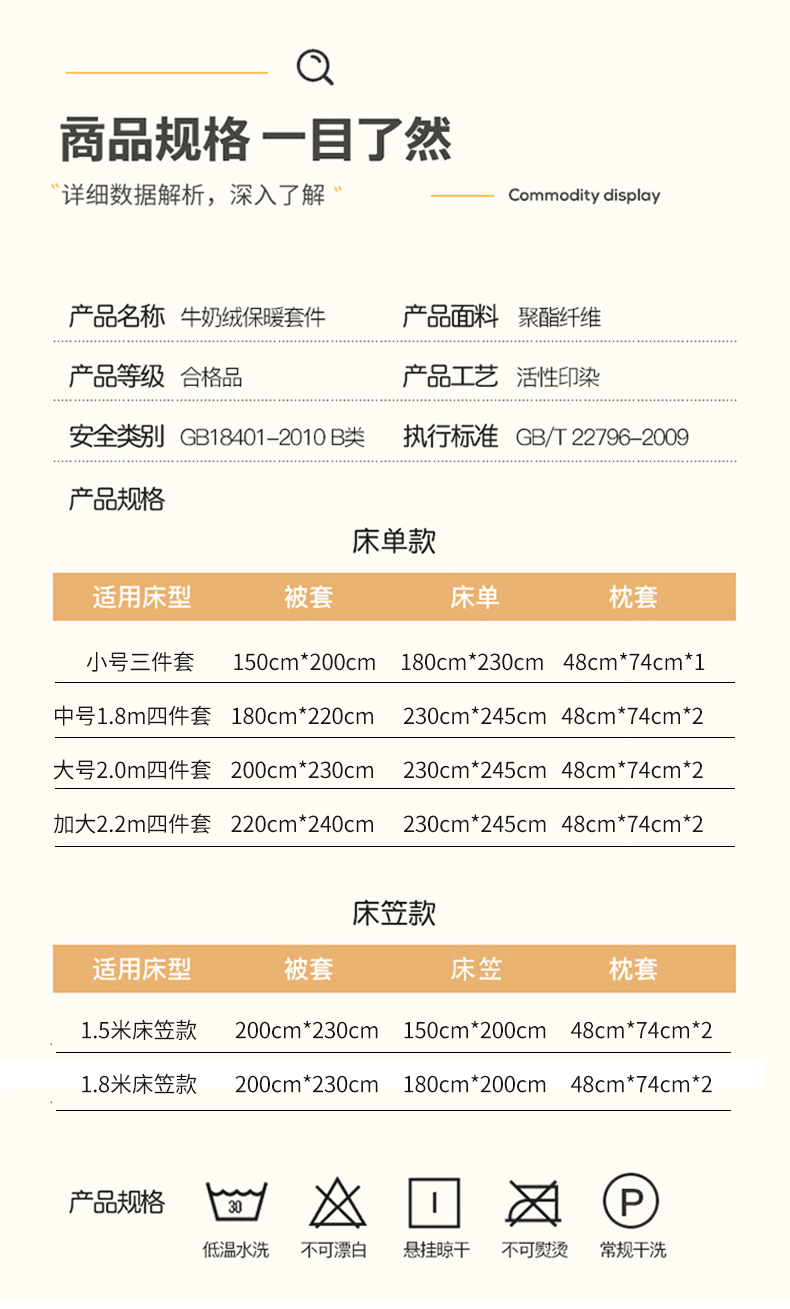 商品规格 一目了然

"详细数据解析，深入了解"

Commodity display

产品名称 牛奶绒保暖套件
产品面料 聚酯纤维
产品等级 合格品
产品工艺 活性印染
安全类别 GB18401-2010 B类
执行标准 GB/T 22796-2009

产品规格

床单款

| 适用床型 | 被套 | 床单 | 枕套 |
|---|---|---|---|
| 小号三件套 | 150cm*200cm | 180cm*230cm | 48cm*74cm*1 |
| 中号1.8m四件套 | 180cm*220cm | 230cm*245cm | 48cm*74cm*2 |
| 大号2.0m四件套 | 200cm*230cm | 230cm*245cm | 48cm*74cm*2 |
| 加大2.2m四件套 | 220cm*240cm | 230cm*245cm | 48cm*74cm*2 |

床笠款

| 适用床型 | 被套 | 床笠 | 枕套 |
|---|---|---|---|
| 1.5米床笠款 | 200cm*230cm | 150cm*200cm | 48cm*74cm*2 |
| 1.8米床笠款 | 200cm*230cm | 180cm*200cm | 48cm*74cm*2 |

产品规格

30
低温水洗
不可漂白
悬挂晾干
不可熨烫
P
常规干洗